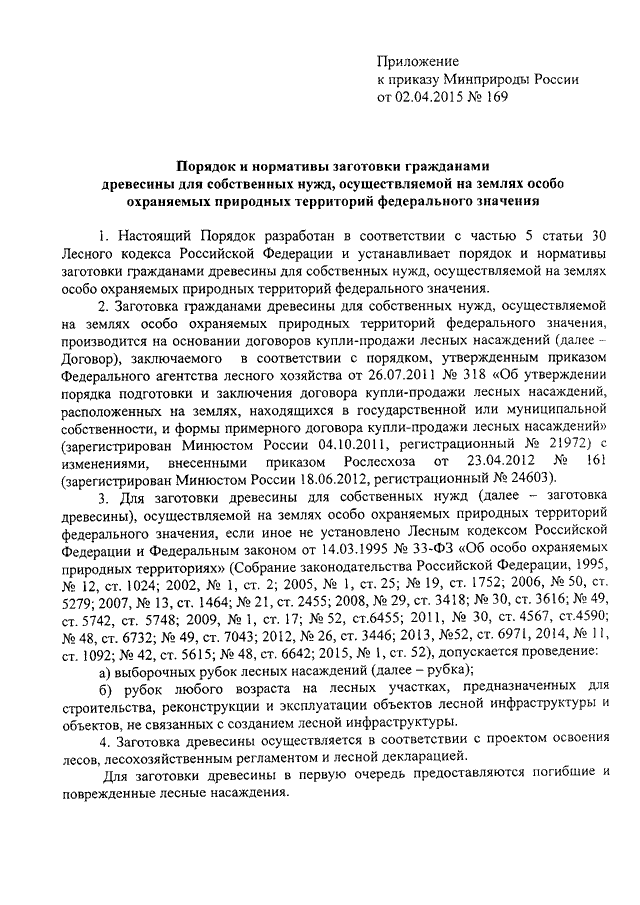 Приложение
к приказу Минприроды России
от 02.04.2015 № 169

Порядок и нормативы заготовки гражданами древесины для собственных нужд, осуществляемой на землях особо охраняемых природных территорий федерального значения

1. Настоящий Порядок разработан в соответствии с частью 5 статьи 30 Лесного кодекса Российской Федерации и устанавливает порядок и нормативы заготовки гражданами древесины для собственных нужд, осуществляемой на землях особо охраняемых природных территорий федерального значения.

2. Заготовка гражданами древесины для собственных нужд, осуществляемой на землях особо охраняемых природных территорий федерального значения, производится на основании договоров купли-продажи лесных насаждений (далее – Договор), заключаемого в соответствии с порядком, утвержденным приказом Федерального агентства лесного хозяйства от 26.07.2011 № 318 «Об утверждении порядка подготовки и заключения договора купли-продажи лесных насаждений, расположенных на землях, находящихся в государственной или муниципальной собственности, и формы примерного договора купли-продажи лесных насаждений» (зарегистрирован Минюстом России 04.10.2011, регистрационный № 21972) с изменениями, внесенными приказом Рослесхоза от 23.04.2012 № 161 (зарегистрирован Минюстом России 18.06.2012, регистрационный № 24603).

3. Для заготовки древесины для собственных нужд (далее – заготовка древесины), осуществляемой на землях особо охраняемых природных территорий федерального значения, если иное не установлено Лесным кодексом Российской Федерации и Федеральным законом от 14.03.1995 № 33-ФЗ «Об особо охраняемых природных территориях» (Собрание законодательства Российской Федерации, 1995, № 12, ст. 1024; 2002, № 1, ст. 2; 2005, № 1, ст. 25; № 19, ст. 1752; 2006, № 50, ст. 5279; 2007, № 13, ст. 1464; № 21, ст. 2455; 2008, № 29, ст. 3418; № 30, ст. 3616; № 49, ст. 5742, ст. 5748; 2009, № 1, ст. 17; № 52, ст.6455; 2011, № 30, ст. 4567, ст.4590; № 48, ст. 6732; № 49, ст. 7043; 2012, № 26, ст. 3446; 2013, №52, ст. 6971, 2014, № 11, ст. 1092; № 42, ст. 5615; № 48, ст. 6642; 2015, № 1, ст. 52), допускается проведение:

а) выборочных рубок лесных насаждений (далее – рубка);

б) рубок любого возраста на лесных участках, предназначенных для строительства, реконструкции и эксплуатации объектов лесной инфраструктуры и объектов, не связанных с созданием лесной инфраструктуры.

4. Заготовка древесины осуществляется в соответствии с проектом освоения лесов, лесохозяйственным регламентом и лесной декларацией.

Для заготовки древесины в первую очередь предоставляются погибшие и поврежденные лесные насаждения.